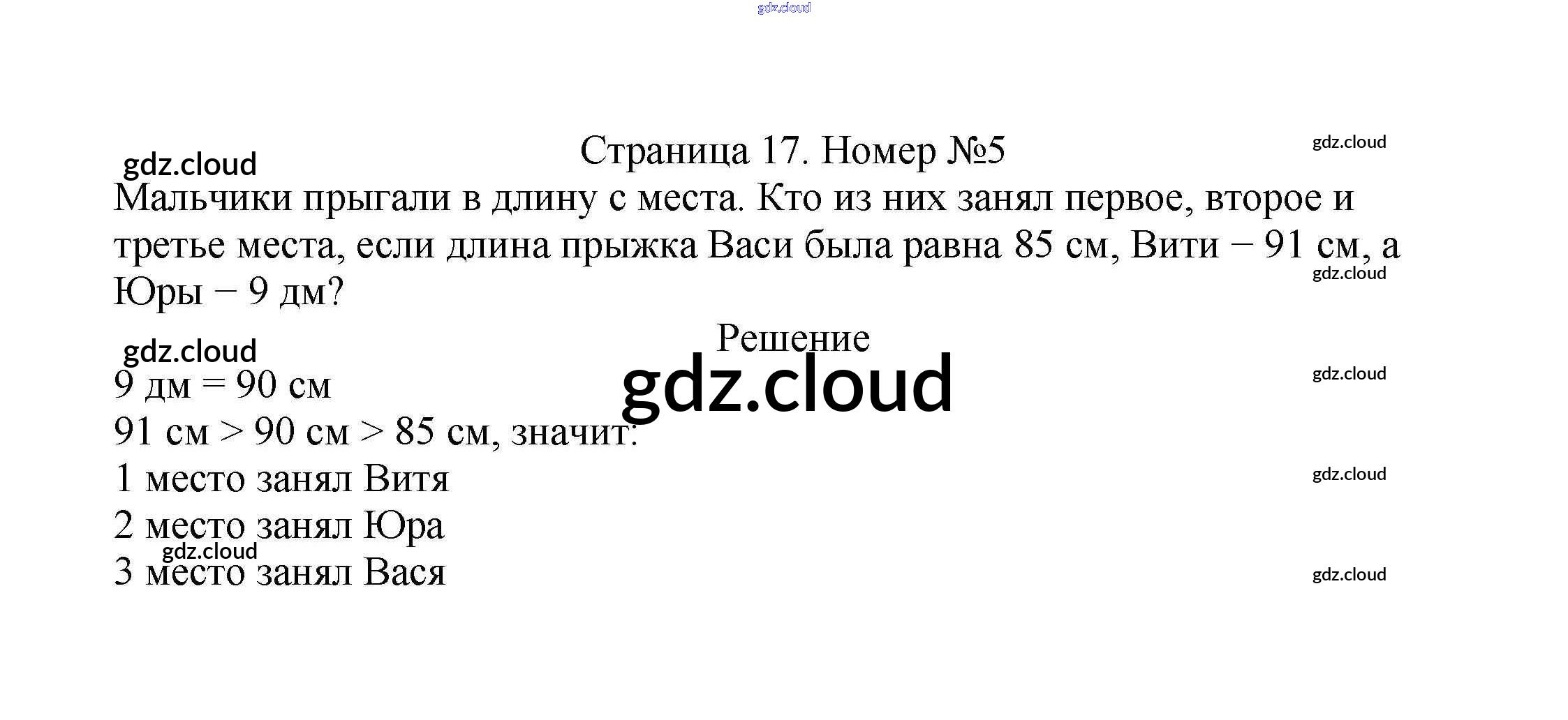 Страница 17. Номер №5

Мальчики прыгали в длину с места. Кто из них занял первое, второе и третье места, если длина прыжка Васи была равна 85 см, Вити − 91 см, а Юры − 9 дм?

Решение

9 дм = 90 см

91 см > 90 см > 85 см, значит:

1 место занял Витя

2 место занял Юра

3 место занял Вася

gdz.cloud